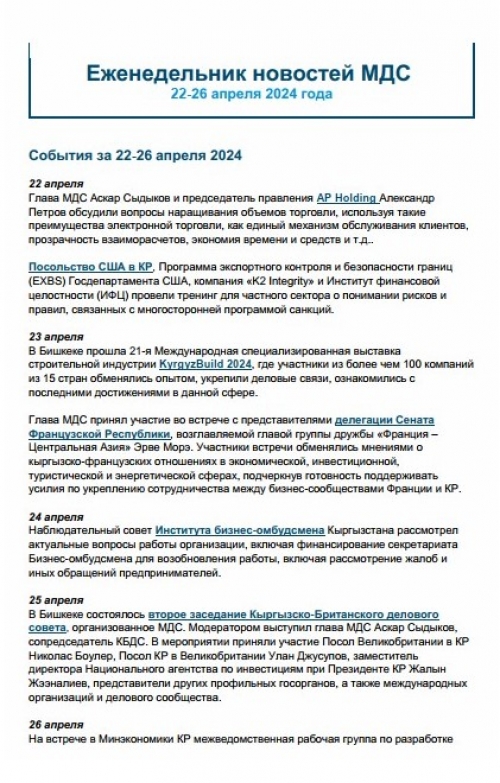 Еженедельник новостей МДС
22-26 апреля 2024 года

События за 22-26 апреля 2024

22 апреля
Глава МДС Аскар Сыдыков и председатель правления AP Holding Александр Петров обсудили вопросы наращивания объемов торговли, используя такие преимущества электронной торговли, как единый механизм обслуживания клиентов, прозрачность взаиморасчетов, экономия времени и средств и т.д..

Посольство США в КР, Программа экспортного контроля и безопасности границ (EXBS) Госдепартамента США, компания «K2 Integrity» и Институт финансовой целостности (ИФЦ) провели тренинг для частного сектора о понимании рисков и правил, связанных с многосторонней программой санкций.

23 апреля
В Бишкеке прошла 21-я Международная специализированная выставка строительной индустрии KyrgyzBuild 2024, где участники из более чем 100 компаний из 15 стран обменялись опытом, укрепили деловые связи, ознакомились с последними достижениями в данной сфере.

Глава МДС принял участие во встрече с представителями делегации Сената Французской Республики, возглавляемой главой группы дружбы «Франция – Центральная Азия» Эрве Морэ. Участники встречи обменялись мнениями о кыргызско-французских отношениях в экономической, инвестиционной, туристической и энергетической сферах, подчеркнув готовность поддерживать усилия по укреплению сотрудничества между бизнес-сообществами Франции и КР.

24 апреля
Наблюдательный совет Института бизнес-омбудсмена Кыргызстана рассмотрел актуальные вопросы работы организации, включая финансирование секретариата Бизнес-омбудсмена для возобновления работы, включая рассмотрение жалоб и иных обращений предпринимателей.

25 апреля
В Бишкеке состоялось второе заседание Кыргызско-Британского делового совета, организованное МДС. Модератором выступил глава МДС Аскар Сыдыков, сопредседатель КБДС. В мероприятии приняли участие Посол Великобритании в КР Николас Боулер, Посол КР в Великобритании Улан Джусупов, заместитель директора Национального агентства по инвестициям при Президенте КР Жалын Жээналиев, представители других профильных госорганов, а также международных организаций и делового сообщества.

26 апреля
На встрече в Минэкономики КР межведомственная рабочая группа по разработке